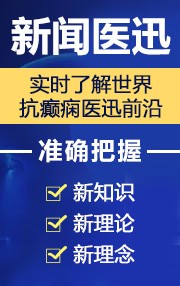 新闻医迅

实时了解世界
抗癫痫医迅前沿

准确把握

新知识
新理论
新理念